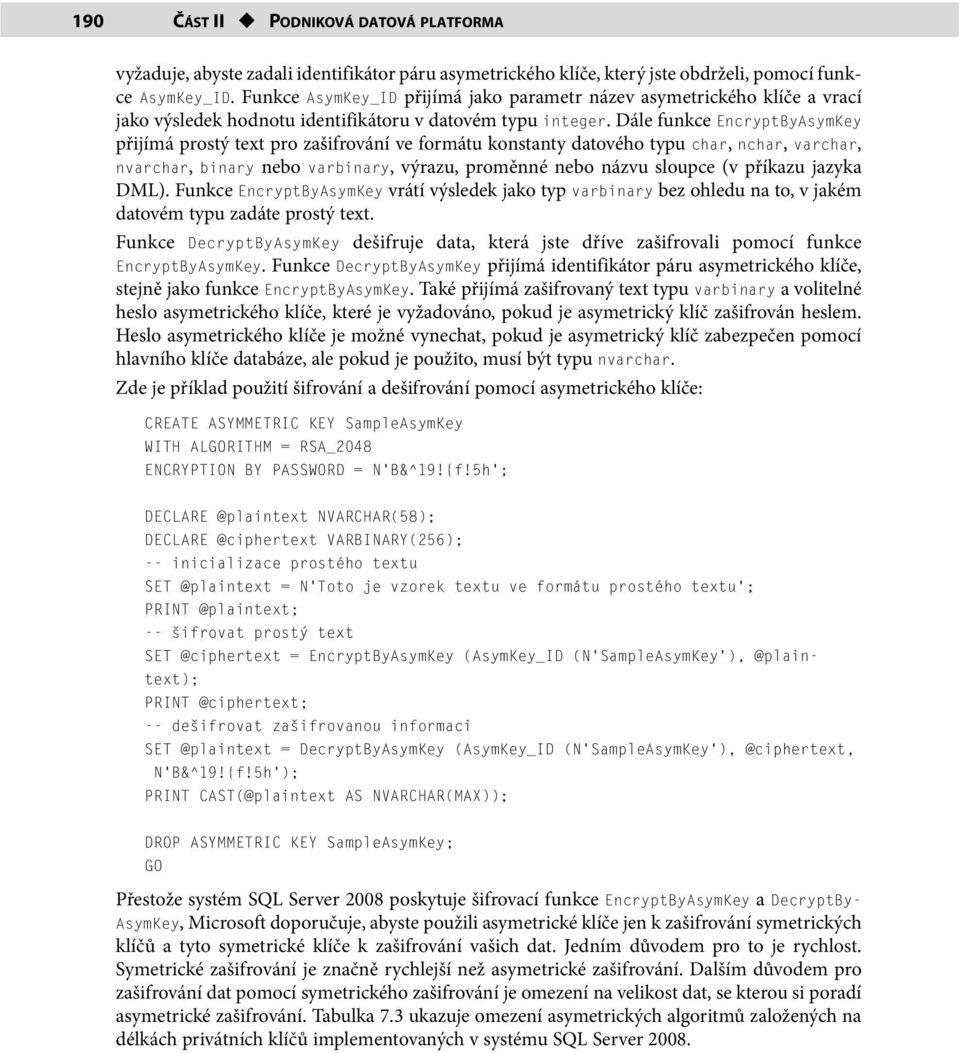 190 ČÁST II ◆ PODNIKOVÁ DATOVÁ PLATFORMA

vyžaduje, abyste zadali identifikátor páru asymetrického klíče, který jste obdrželi, pomocí funkce AsymKey_ID. Funkce AsymKey_ID přijímá jako parametr název asymetrického klíče a vrací jako výsledek hodnotu identifikátoru v datovém typu integer. Dále funkce EncryptByAsymKey přijímá prostý text pro zašifrování ve formátu konstanty datového typu char, nchar, varchar, nvarchar, binary nebo varbinary, výrazu, proměnné nebo názvu sloupce (v příkazu jazyka DML). Funkce EncryptByAsymKey vrátí výsledek jako typ varbinary bez ohledu na to, v jakém datovém typu zadáte prostý text.

Funkce DecryptByAsymKey dešifruje data, která jste dříve zašifrovali pomocí funkce EncryptByAsymKey. Funkce DecryptByAsymKey přijímá identifikátor páru asymetrického klíče, stejně jako funkce EncryptByAsymKey. Také přijímá zašifrovaný text typu varbinary a volitelné heslo asymetrického klíče, které je vyžadováno, pokud je asymetrický klíč zašifrován heslem. Heslo asymetrického klíče je možné vynechat, pokud je asymetrický klíč zabezpečen pomocí hlavního klíče databáze, ale pokud je použito, musí být typu nvarchar.

Zde je příklad použití šifrování a dešifrování pomocí asymetrického klíče:

CREATE ASYMMETRIC KEY SampleAsymKey
WITH ALGORITHM = RSA_2048
ENCRYPTION BY PASSWORD = N'B&^19!{f!5h';

DECLARE @plaintext NVARCHAR(58);
DECLARE @ciphertext VARBINARY(256);
-- inicializace prostého textu
SET @plaintext = N'Toto je vzorek textu ve formátu prostého textu';
PRINT @plaintext;
-- šifrovat prostý text
SET @ciphertext = EncryptByAsymKey (AsymKey_ID (N'SampleAsymKey'), @plaintext);
PRINT @ciphertext;
-- dešifrovat zašifrovanou informaci
SET @plaintext = DecryptByAsymKey (AsymKey_ID (N'SampleAsymKey'), @ciphertext, N'B&^19!{f!5h');
PRINT CAST(@plaintext AS NVARCHAR(MAX));

DROP ASYMMETRIC KEY SampleAsymKey;
GO

Přestože systém SQL Server 2008 poskytuje šifrovací funkce EncryptByAsymKey a DecryptByAsymKey, Microsoft doporučuje, abyste použili asymetrické klíče jen k zašifrování symetrických klíčů a tyto symetrické klíče k zašifrování vašich dat. Jedním důvodem pro to je rychlost. Symetrické zašifrování je značně rychlejší než asymetrické zašifrování. Dalším důvodem pro zašifrování dat pomocí symetrického zašifrování je omezení na velikost dat, se kterou si poradí asymetrické zašifrování. Tabulka 7.3 ukazuje omezení asymetrických algoritmů založených na délkách privátních klíčů implementovaných v systému SQL Server 2008.